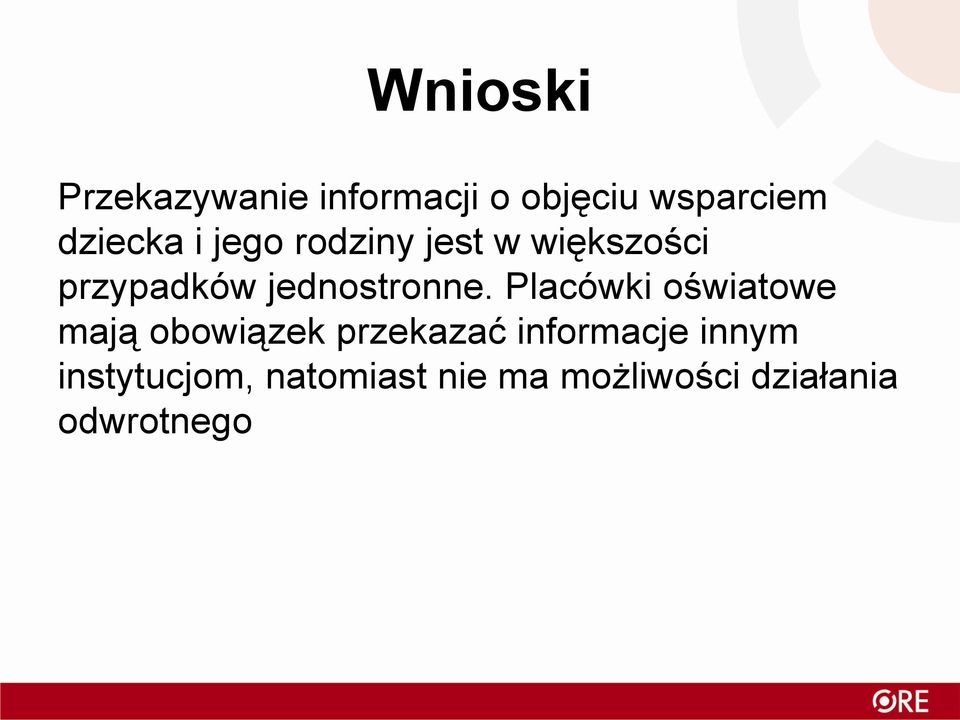 Wnioski

Przekazywanie informacji o objęciu wsparciem dziecka i jego rodziny jest w większości przypadków jednostronne. Placówki oświatowe mają obowiązek przekazać informacje innym instytucjom, natomiast nie ma możliwości działania odwrotnego

ORE